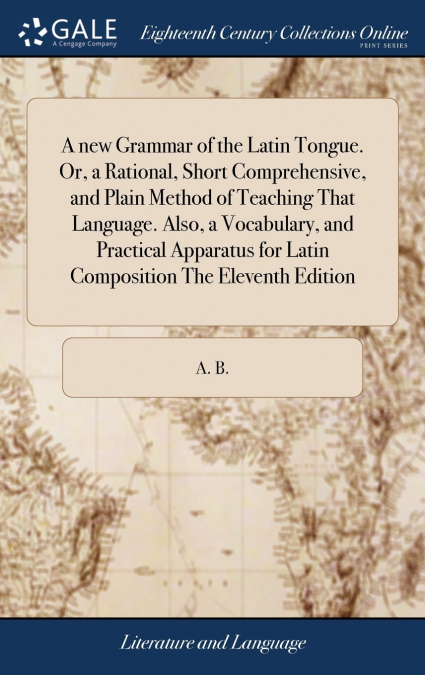 GALE
A Cengage Company

Eighteenth Century Collections Online
PRINT SERIES

A new Grammar of the Latin Tongue. Or, a Rational, Short Comprehensive, and Plain Method of Teaching That Language. Also, a Vocabulary, and Practical Apparatus for Latin Composition The Eleventh Edition

A. B.

Literature and Language